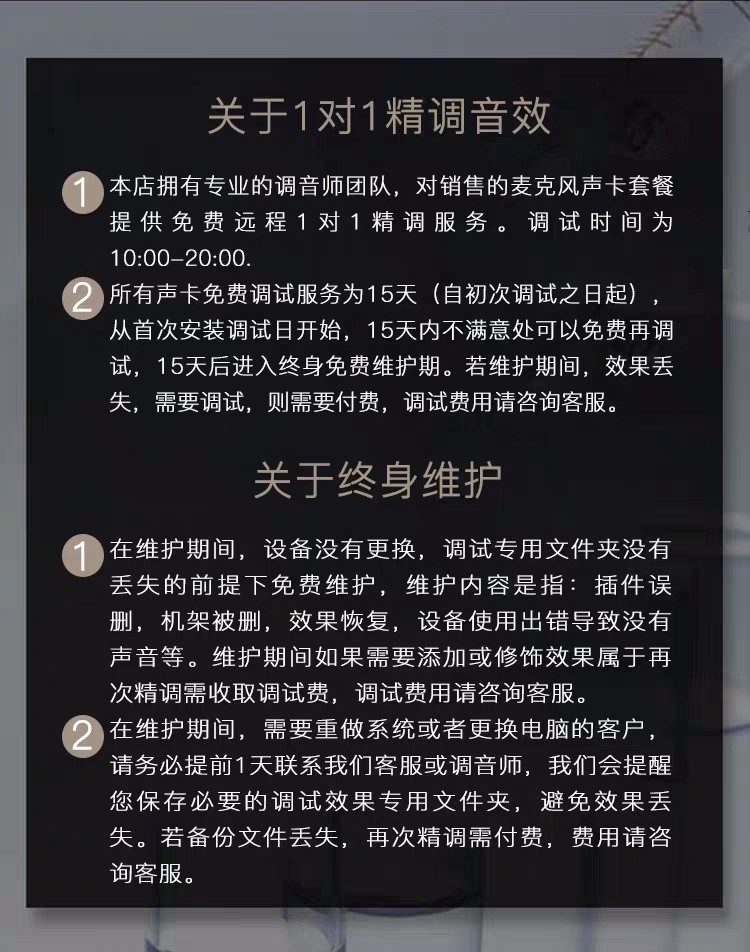 关于1对1精调音效

1 本店拥有专业的调音师团队，对销售的麦克风声卡套餐提供免费远程1对1精调服务。调试时间为10:00–20:00.

2 所有声卡免费调试服务为15天（自初次调试之日起），从首次安装调试日开始，15天内不满意处可以免费再调试，15天后进入终身免费维护期。若维护期间，效果丢失，需要调试，则需要付费，调试费用请咨询客服。

关于终身维护

1 在维护期间，设备没有更换，调试专用文件夹没有丢失的前提下免费维护，维护内容是指：插件误删，机架被删，效果恢复，设备使用出错导致没有声音等。维护期间如果需要添加或修饰效果属于再次精调需收取调试费，调试费用请咨询客服。

2 在维护期间，需要重做系统或者更换电脑的客户，请务必提前1天联系我们客服或调音师，我们会提醒您保存必要的调试效果专用文件夹，避免效果丢失。若备份文件丢失，再次精调需付费，费用请咨询客服。